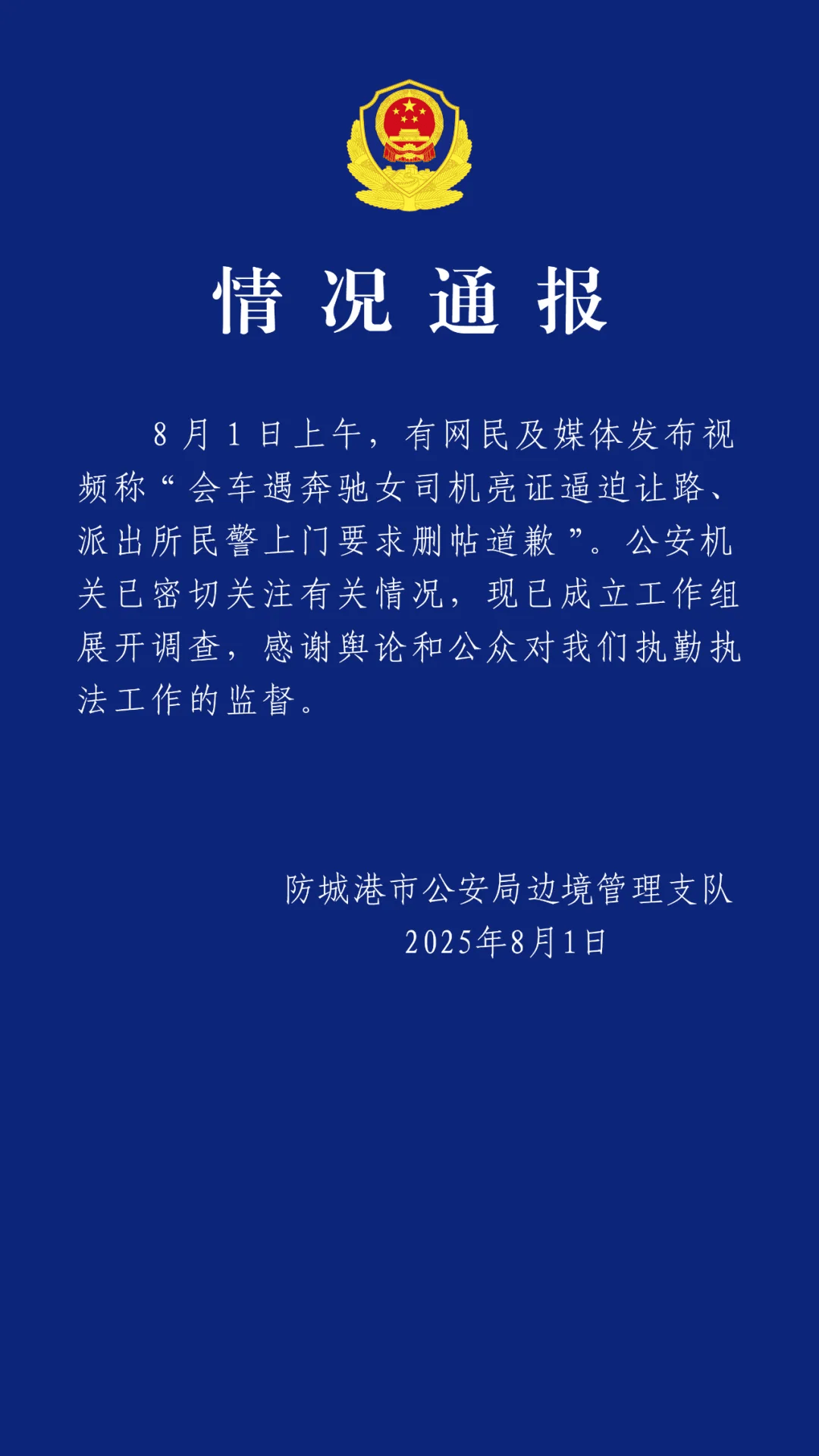 情况通报

8月1日上午，有网民及媒体发布视频称“会车遇奔驰女司机亮证逼迫让路、派出所民警上门要求删帖道歉”。公安机关已密切关注有关情况，现已成立工作组展开调查，感谢舆论和公众对我们执勤执法工作的监督。

防城港市公安局边境管理支队
2025年8月1日